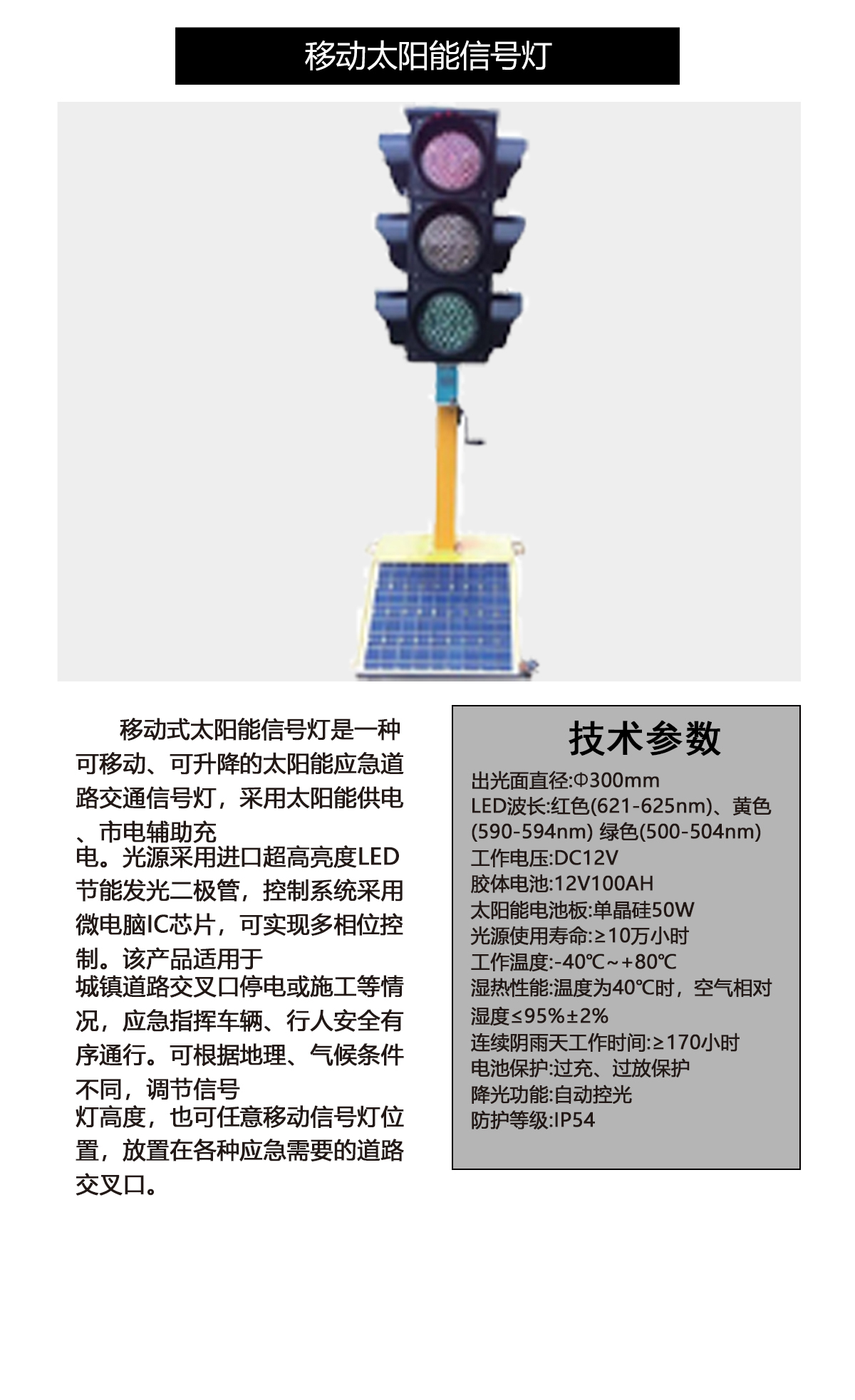 移动太阳能信号灯

移动式太阳能信号灯是一种可移动、可升降的太阳能应急道路交通信号灯，采用太阳能供电、市电辅助充电。光源采用进口超高亮度LED节能发光二极管，控制系统采用微电脑IC芯片，可实现多相位控制。该产品适用于城镇道路交叉口停电或施工等情况，应急指挥车辆、行人安全有序通行。可根据地理、气候条件不同，调节信号灯高度，也可任意移动信号灯位置，放置在各种应急需要的道路交叉口。

技术参数
出光面直径:Φ300mm
LED波长:红色(621-625nm)、黄色(590-594nm) 绿色(500-504nm)
工作电压:DC12V
胶体电池:12V100AH
太阳能电池板:单晶硅50W
光源使用寿命:≥10万小时
工作温度:-40℃~+80℃
湿热性能:温度为40℃时，空气相对湿度≤95%±2%
连续阴雨天工作时间:≥170小时
电池保护:过充、过放保护
降光功能:自动控光
防护等级:IP54